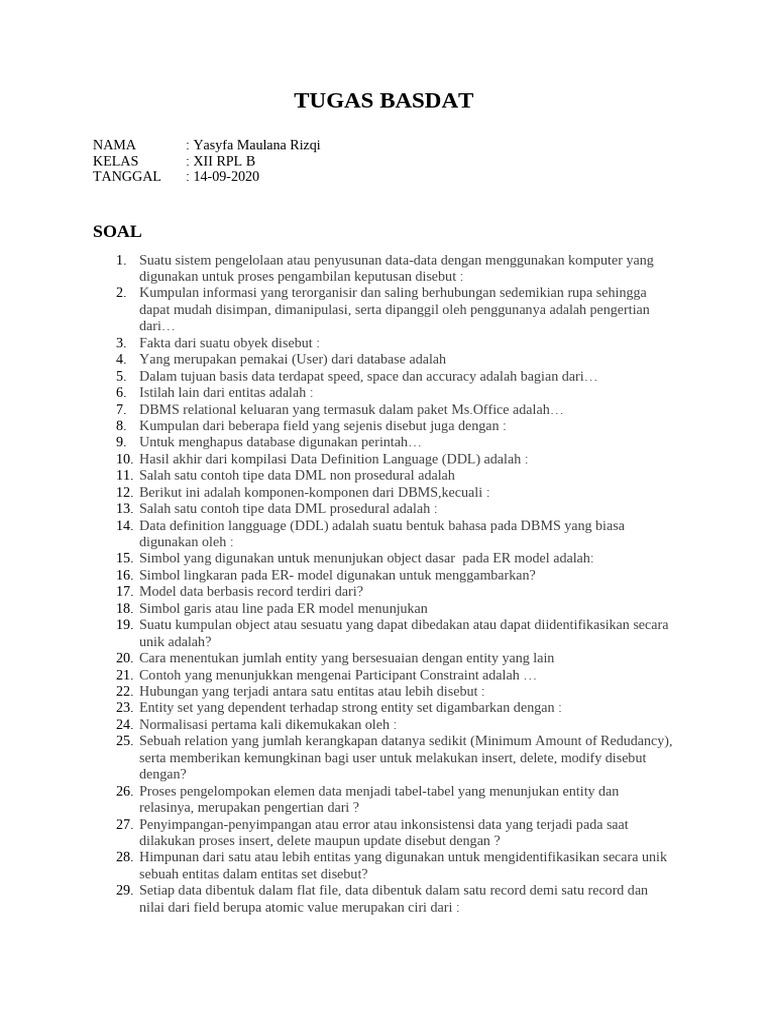 TUGAS BASDAT

NAMA : Yasyfa Maulana Rizqi
KELAS : XII RPL B
TANGGAL : 14-09-2020

SOAL

1. Suatu sistem pengelolaan atau penyusunan data-data dengan menggunakan komputer yang digunakan untuk proses pengambilan keputusan disebut :
2. Kumpulan informasi yang terorganisir dan saling berhubungan sedemikian rupa sehingga dapat mudah disimpan, dimanipulasi, serta dipanggil oleh penggunanya adalah pengertian dari…
3. Fakta dari suatu obyek disebut :
4. Yang merupakan pemakai (User) dari database adalah
5. Dalam tujuan basis data terdapat speed, space dan accuracy adalah bagian dari…
6. Istilah lain dari entitas adalah :
7. DBMS relational keluaran yang termasuk dalam paket Ms.Office adalah…
8. Kumpulan dari beberapa field yang sejenis disebut juga dengan :
9. Untuk menghapus database digunakan perintah…
10. Hasil akhir dari kompilasi Data Definition Language (DDL) adalah :
11. Salah satu contoh tipe data DML non prosedural adalah
12. Berikut ini adalah komponen-komponen dari DBMS,kecuali :
13. Salah satu contoh tipe data DML prosedural adalah :
14. Data definition langguage (DDL) adalah suatu bentuk bahasa pada DBMS yang biasa digunakan oleh :
15. Simbol yang digunakan untuk menunjukan object dasar pada ER model adalah:
16. Simbol lingkaran pada ER- model digunakan untuk menggambarkan?
17. Model data berbasis record terdiri dari?
18. Simbol garis atau line pada ER model menunjukan
19. Suatu kumpulan object atau sesuatu yang dapat dibedakan atau dapat diidentifikasikan secara unik adalah?
20. Cara menentukan jumlah entity yang bersesuaian dengan entity yang lain
21. Contoh yang menunjukkan mengenai Participant Constraint adalah …
22. Hubungan yang terjadi antara satu entitas atau lebih disebut :
23. Entity set yang dependent terhadap strong entity set digambarkan dengan :
24. Normalisasi pertama kali dikemukakan oleh :
25. Sebuah relation yang jumlah kerangkapan datanya sedikit (Minimum Amount of Redudancy), serta memberikan kemungkinan bagi user untuk melakukan insert, delete, modify disebut dengan?
26. Proses pengelompokan elemen data menjadi tabel-tabel yang menunjukan entity dan relasinya, merupakan pengertian dari ?
27. Penyimpangan-penyimpangan atau error atau inkonsistensi data yang terjadi pada saat dilakukan proses insert, delete maupun update disebut dengan ?
28. Himpunan dari satu atau lebih entitas yang digunakan untuk mengidentifikasikan secara unik sebuah entitas dalam entitas set disebut?
29. Setiap data dibentuk dalam flat file, data dibentuk dalam satu record demi satu record dan nilai dari field berupa atomic value merupakan ciri dari :